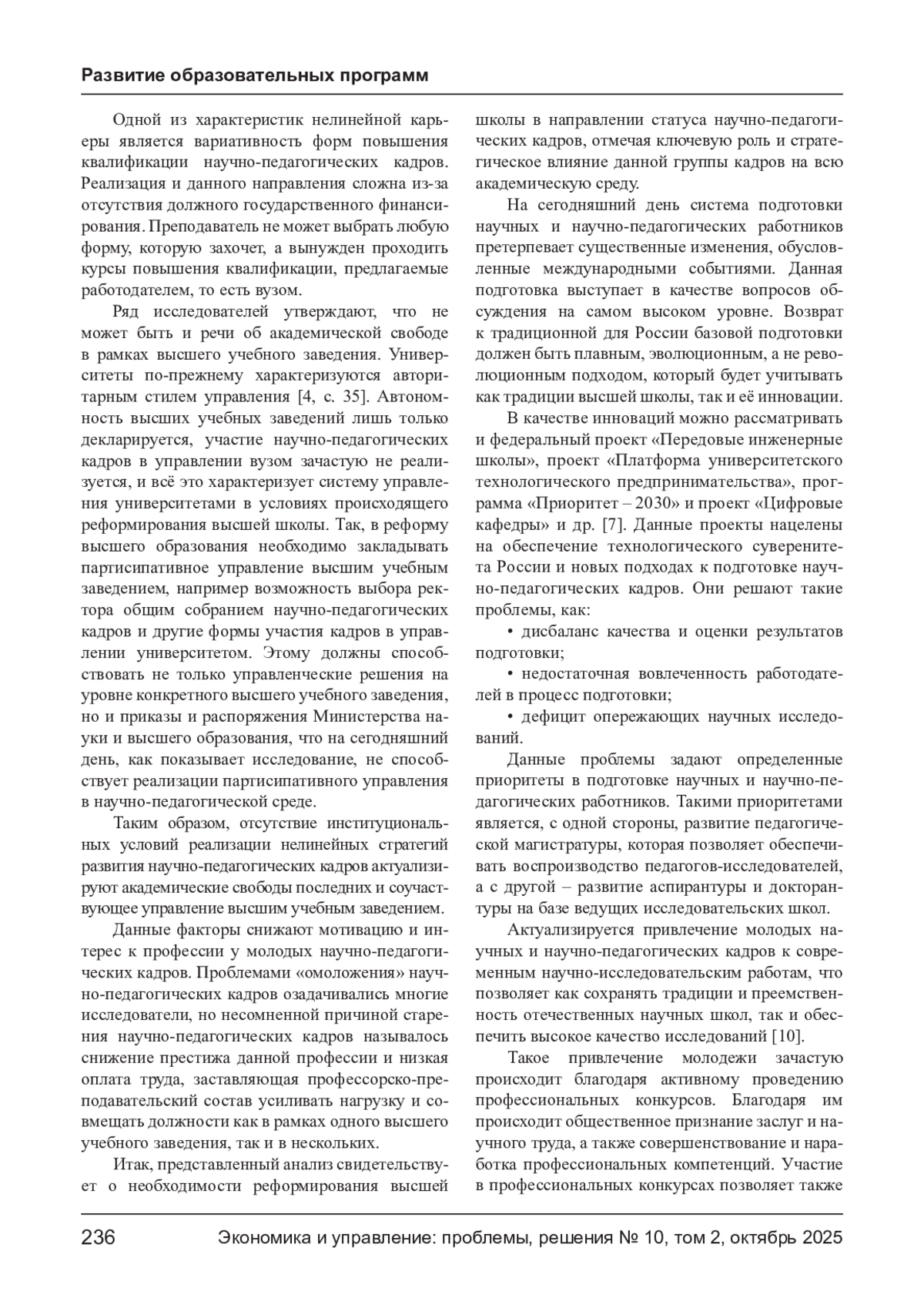 Развитие образовательных программ

Одной из характеристик нелинейной карьеры является вариативность форм повышения квалификации научно-педагогических кадров. Реализация и данного направления сложна из-за отсутствия должного государственного финансирования. Преподаватель не может выбрать любую форму, которую захочет, а вынужден проходить курсы повышения квалификации, предлагаемые работодателем, то есть вузом.

Ряд исследователей утверждают, что не может быть и речи об академической свободе в рамках высшего учебного заведения. Университеты по-прежнему характеризуются авторитарным стилем управления [4, с. 35]. Автономность высших учебных заведений лишь только декларируется, участие научно-педагогических кадров в управлении вузом зачастую не реализуется, и всё это характеризует систему управления университетами в условиях происходящего реформирования высшей школы. Так, в реформу высшего образования необходимо закладывать партисипативное управление высшим учебным заведением, например возможность выбора ректора общим собранием научно-педагогических кадров и другие формы участия кадров в управлении университетом. Этому должны способствовать не только управленческие решения на уровне конкретного высшего учебного заведения, но и приказы и распоряжения Министерства науки и высшего образования, что на сегодняшний день, как показывает исследование, не способствует реализации партисипативного управления в научно-педагогической среде.

Таким образом, отсутствие институциональных условий реализации нелинейных стратегий развития научно-педагогических кадров актуализируют академические свободы последних и соучаствующее управление высшим учебным заведением.

Данные факторы снижают мотивацию и интерес к профессии у молодых научно-педагогических кадров. Проблемами «омоложения» научно-педагогических кадров озадачивались многие исследователи, но несомненной причиной старения научно-педагогических кадров называлось снижение престижа данной профессии и низкая оплата труда, заставляющая профессорско-преподавательский состав усиливать нагрузку и совмещать должности как в рамках одного высшего учебного заведения, так и в нескольких.

Итак, представленный анализ свидетельствует о необходимости реформирования высшей школы в направлении статуса научно-педагогических кадров, отмечая ключевую роль и стратегическое влияние данной группы кадров на всю академическую среду.

На сегодняшний день система подготовки научных и научно-педагогических работников претерпевает существенные изменения, обусловленные международными событиями. Данная подготовка выступает в качестве вопросов обсуждения на самом высоком уровне. Возврат к традиционной для России базовой подготовки должен быть плавным, эволюционным, а не революционным подходом, который будет учитывать как традиции высшей школы, так и её инновации.

В качестве инноваций можно рассматривать и федеральный проект «Передовые инженерные школы», проект «Платформа университетского технологического предпринимательства», программа «Приоритет – 2030» и проект «Цифровые кафедры» и др. [7]. Данные проекты нацелены на обеспечение технологического суверенитета России и новых подходах к подготовке научно-педагогических кадров. Они решают такие проблемы, как:

• дисбаланс качества и оценки результатов подготовки;

• недостаточная вовлеченность работодателей в процесс подготовки;

• дефицит опережающих научных исследований.

Данные проблемы задают определенные приоритеты в подготовке научных и научно-педагогических работников. Такими приоритетами является, с одной стороны, развитие педагогической магистратуры, которая позволяет обеспечивать воспроизводство педагогов-исследователей, а с другой – развитие аспирантуры и докторантуры на базе ведущих исследовательских школ.

Актуализируется привлечение молодых научных и научно-педагогических кадров к современным научно-исследовательским работам, что позволяет как сохранять традиции и преемственность отечественных научных школ, так и обеспечить высокое качество исследований [10].

Такое привлечение молодежи зачастую происходит благодаря активному проведению профессиональных конкурсов. Благодаря им происходит общественное признание заслуг и научного труда, а также совершенствование и наработка профессиональных компетенций. Участие в профессиональных конкурсах позволяет также

236 Экономика и управление: проблемы, решения № 10, том 2, октябрь 2025